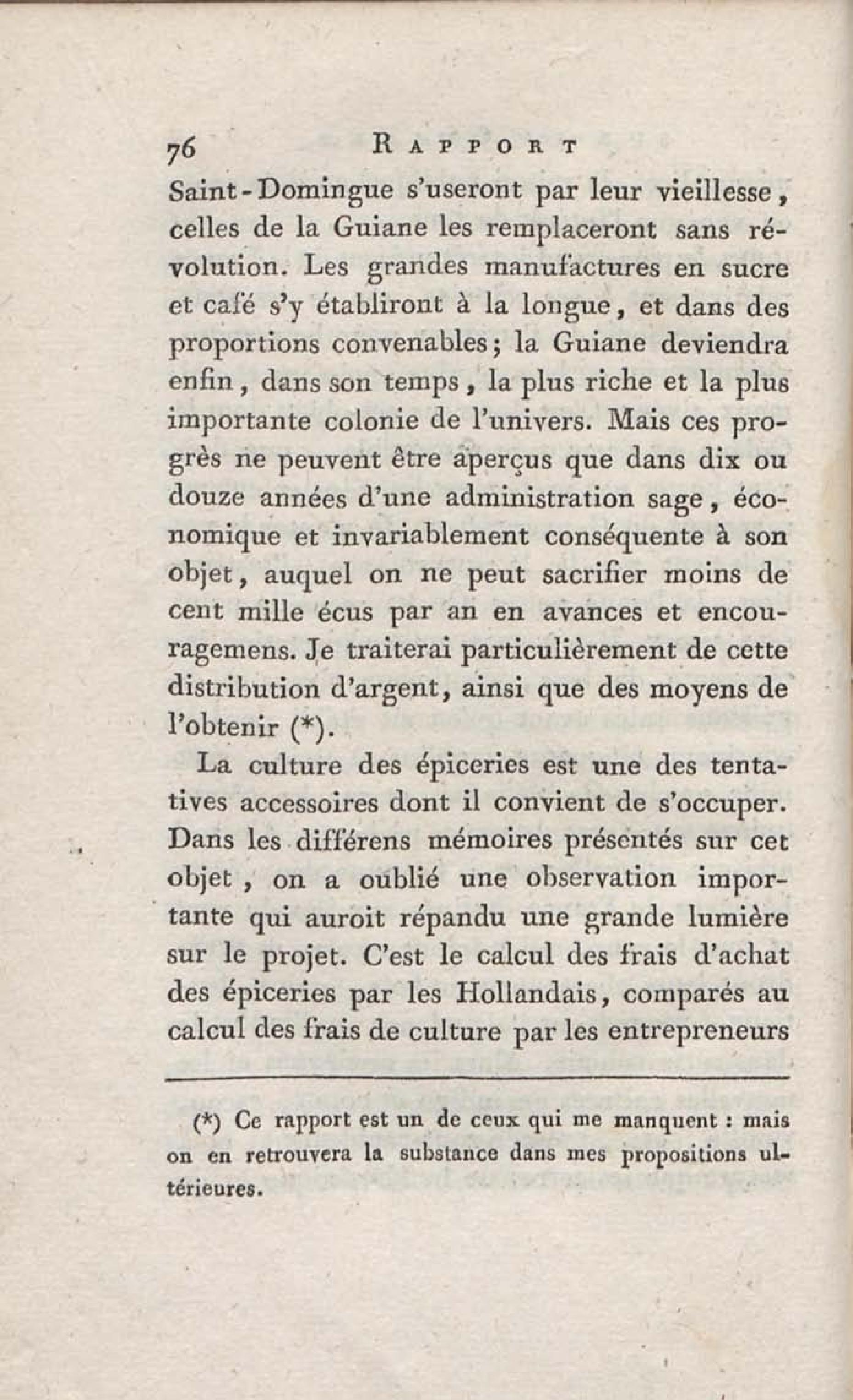 76 RAPPORT

Saint-Domingue s'useront par leur vieillesse, celles de la Guiane les remplaceront sans révolution. Les grandes manufactures en sucre et café s'y établiront à la longue, et dans des proportions convenables; la Guiane deviendra enfin, dans son temps, la plus riche et la plus importante colonie de l'univers. Mais ces progrès ne peuvent être aperçus que dans dix ou douze années d'une administration sage, économique et invariablement conséquente à son objet, auquel on ne peut sacrifier moins de cent mille écus par an en avances et encouragemens. Je traiterai particulièrement de cette distribution d'argent, ainsi que des moyens de l'obtenir (*).

La culture des épiceries est une des tentatives accessoires dont il convient de s'occuper. Dans les différens mémoires présentés sur cet objet, on a oublié une observation importante qui auroit répandu une grande lumière sur le projet. C'est le calcul des frais d'achat des épiceries par les Hollandais, comparés au calcul des frais de culture par les entrepreneurs

(*) Ce rapport est un de ceux qui me manquent : mais on en retrouvera la substance dans mes propositions ultérieures.